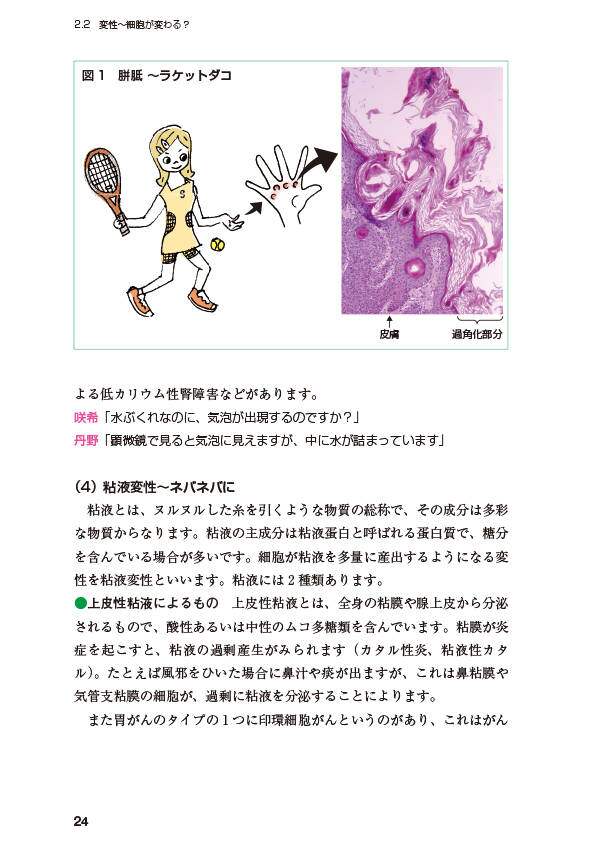 2.2 変性〜細胞が変わる？

図1 胼胝 〜ラケットダコ

皮膚

過角化部分

よる低カリウム性腎障害などがあります。

咲希「水ぶくれなのに、気泡が出現するのですか？」

丹野「顕微鏡で見ると気泡に見えますが、中に水が詰まっています」

(4) 粘液変性〜ネバネバに

粘液とは、ヌルヌルした糸を引くような物質の総称で、その成分は多彩な物質からなります。粘液の主成分は粘液蛋白と呼ばれる蛋白質で、糖分を含んでいる場合が多いです。細胞が粘液を多量に産出するようになる変性を粘液変性といいます。粘液には2種類あります。

●上皮性粘液によるもの　上皮性粘液とは、全身の粘膜や腺上皮から分泌されるもので、酸性あるいは中性のムコ多糖類を含んでいます。粘膜が炎症を起こすと、粘液の過剰産生がみられます（カタル性炎、粘液性カタル）。たとえば風邪をひいた場合に鼻汁や痰が出ますが、これは鼻粘膜や気管支粘膜の細胞が、過剰に粘液を分泌することによります。

また胃がんのタイプの1つに印環細胞がんというのがあり、これはがん

24